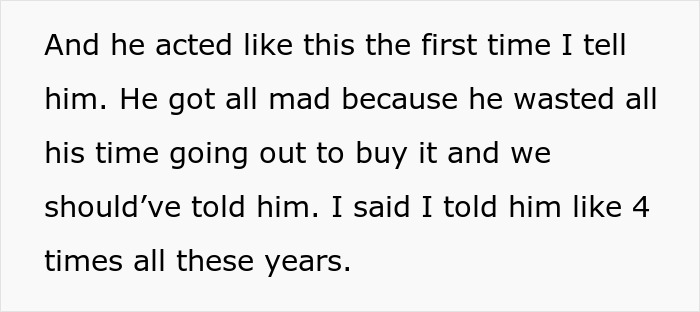 And he acted like this the first time I tell him. He got all mad because he wasted all his time going out to buy it and we should’ve told him. I said I told him like 4 times all these years.